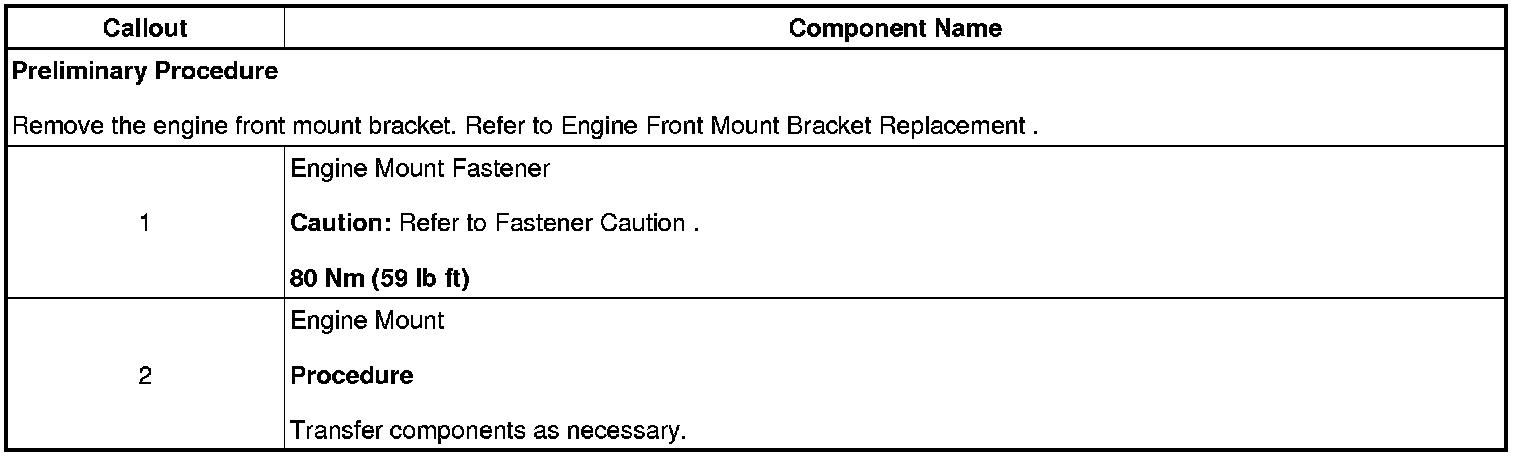 | Callout | Component Name |
|---|---|
| Preliminary Procedure Remove the engine front mount bracket. Refer to Engine Front Mount Bracket Replacement . | |
| 1 | Engine Mount Fastener Caution: Refer to Fastener Caution . 80 Nm (59 lb ft) |
| 2 | Engine Mount Procedure Transfer components as necessary. |